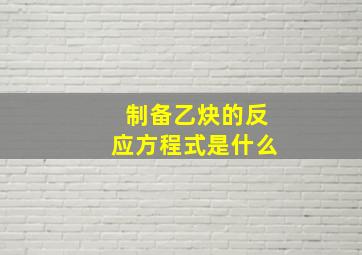 制备乙炔的反应方程式是什么